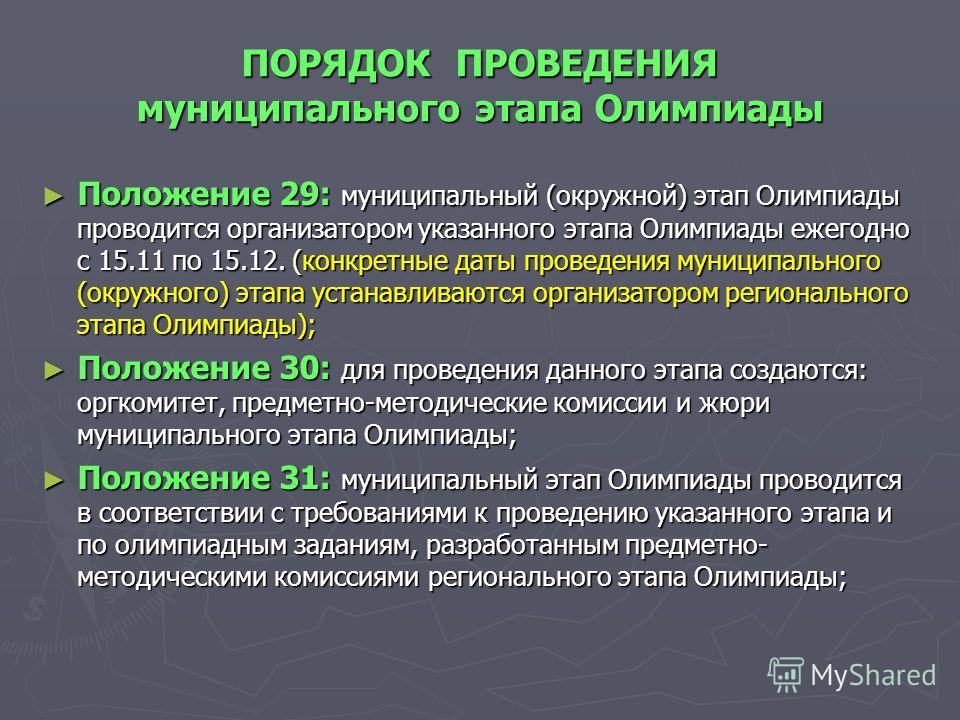 ПОРЯДОК ПРОВЕДЕНИЯ муниципального этапа Олимпиады

► Положение 29: муниципальный (окружной) этап Олимпиады проводится организатором указанного этапа Олимпиады ежегодно с 15.11 по 15.12. (конкретные даты проведения муниципального (окружного) этапа устанавливаются организатором регионального этапа Олимпиады);

► Положение 30: для проведения данного этапа создаются: оргкомитет, предметно-методические комиссии и жюри муниципального этапа Олимпиады;

► Положение 31: муниципальный этап Олимпиады проводится в соответствии с требованиями к проведению указанного этапа и по олимпиадным заданиям, разработанным предметно-методическими комиссиями регионального этапа Олимпиады;

MyShared